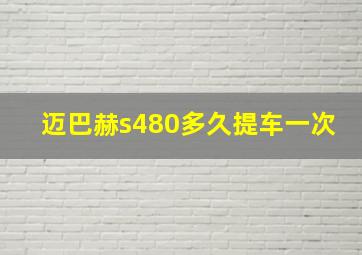 迈巴赫s480多久提车一次